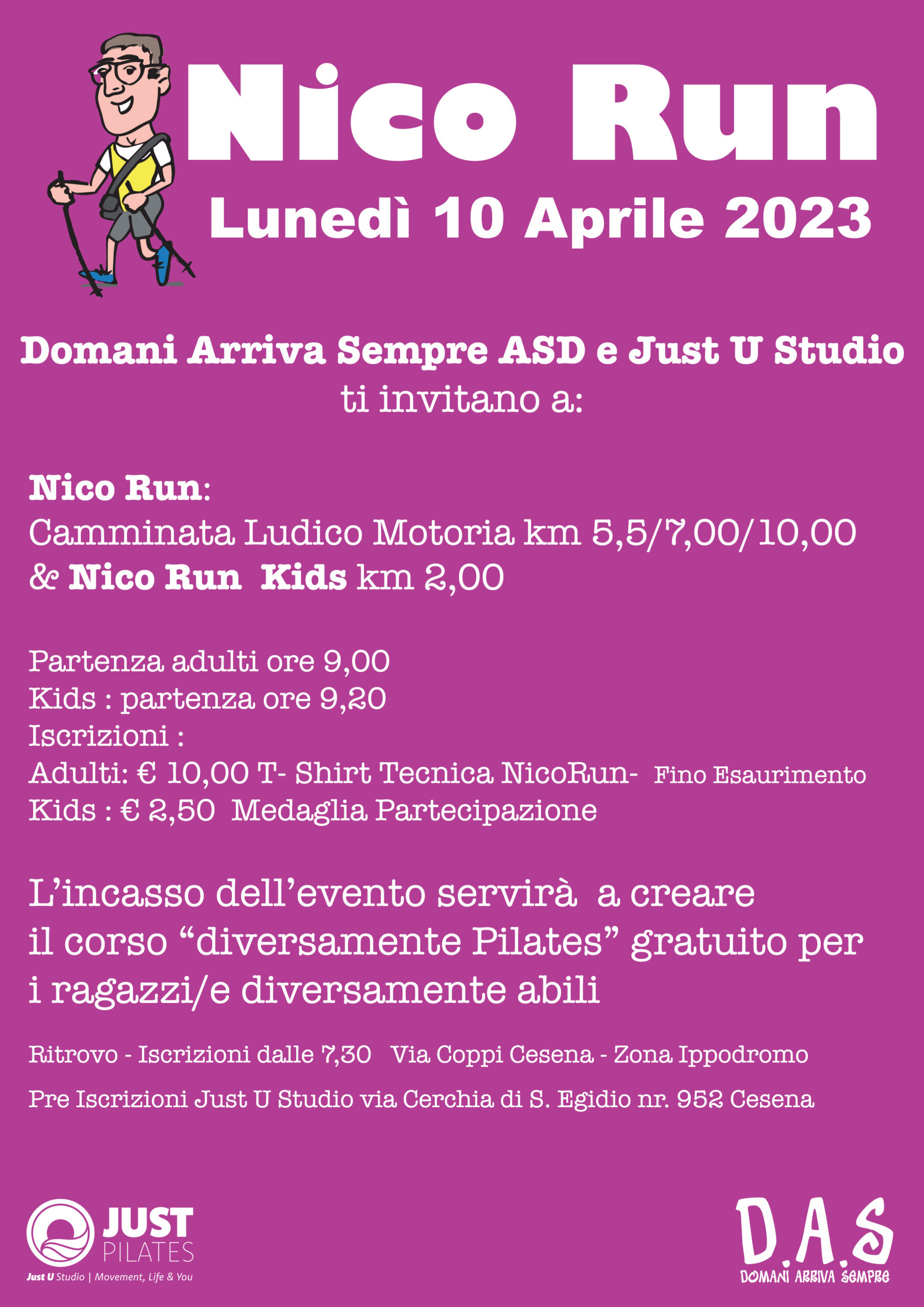 Nico Run
Lunedì 10 Aprile 2023

Domani Arriva Sempre ASD e Just U Studio
ti invitano a:

Nico Run:
Camminata Ludico Motoria km 5,5/7,00/10,00
& Nico Run Kids km 2,00

Partenza adulti ore 9,00
Kids : partenza ore 9,20
Iscrizioni :
Adulti: € 10,00 T- Shirt Tecnica NicoRun- Fino Esaurimento
Kids : € 2,50 Medaglia Partecipazione

L'incasso dell'evento servirà a creare il corso "diversamente Pilates" gratuito per i ragazzi/e diversamente abili

Ritrovo - Iscrizioni dalle 7,30 Via Coppi Cesena - Zona Ippodromo

Pre Iscrizioni Just U Studio via Cerchia di S. Egidio nr. 952 Cesena

JUST PILATES
Just U Studio | Movement, Life & You

D.A.S
DOMANI ARRIVA SEMPRE